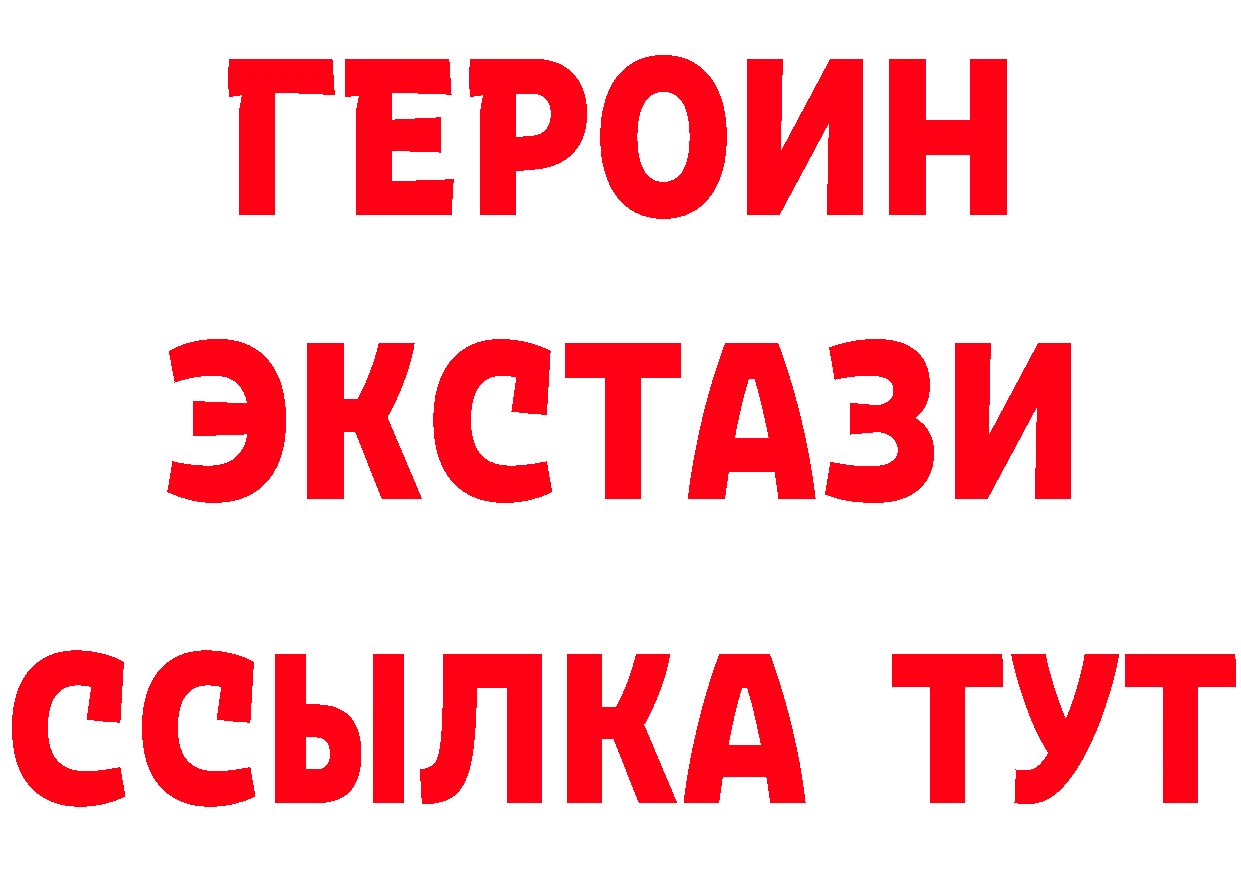 ГЕРОИН
ЭКСТАЗИ
ССЫЛКА ТУТ